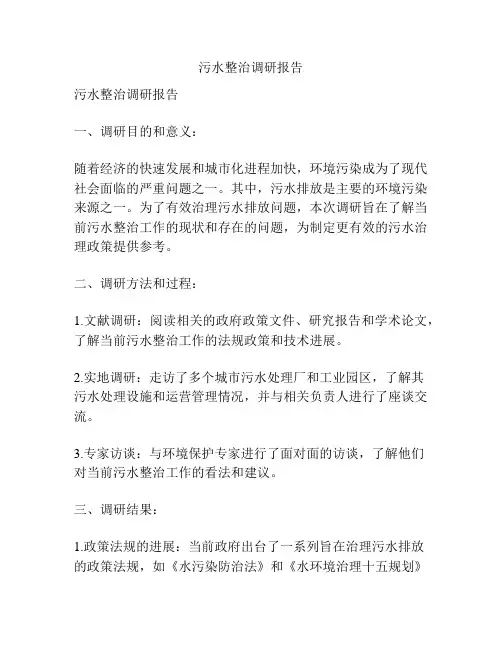 污水整治调研报告

污水整治调研报告

一、调研目的和意义：

随着经济的快速发展和城市化进程加快，环境污染成为了现代社会面临的严重问题之一。其中，污水排放是主要的环境污染来源之一。为了有效治理污水排放问题，本次调研旨在了解当前污水整治工作的现状和存在的问题，为制定更有效的污水治理政策提供参考。

二、调研方法和过程：

1.文献调研：阅读相关的政府政策文件、研究报告和学术论文，了解当前污水整治工作的法规政策和技术进展。

2.实地调研：走访了多个城市污水处理厂和工业园区，了解其污水处理设施和运营管理情况，并与相关负责人进行了座谈交流。

3.专家访谈：与环境保护专家进行了面对面的访谈，了解他们对当前污水整治工作的看法和建议。

三、调研结果：

1.政策法规的进展：当前政府出台了一系列旨在治理污水排放的政策法规，如《水污染防治法》和《水环境治理十五规划》